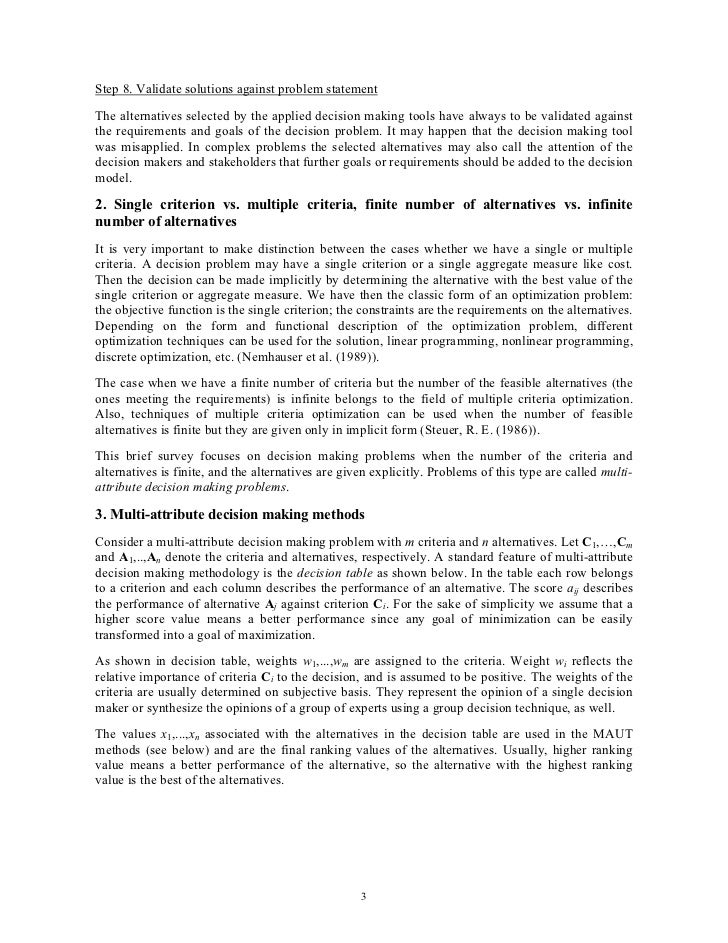 Step 8. Validate solutions against problem statement

The alternatives selected by the applied decision making tools have always to be validated against the requirements and goals of the decision problem. It may happen that the decision making tool was misapplied. In complex problems the selected alternatives may also call the attention of the decision makers and stakeholders that further goals or requirements should be added to the decision model.

2. Single criterion vs. multiple criteria, finite number of alternatives vs. infinite number of alternatives

It is very important to make distinction between the cases whether we have a single or multiple criteria. A decision problem may have a single criterion or a single aggregate measure like cost. Then the decision can be made implicitly by determining the alternative with the best value of the single criterion or aggregate measure. We have then the classic form of an optimization problem: the objective function is the single criterion; the constraints are the requirements on the alternatives. Depending on the form and functional description of the optimization problem, different optimization techniques can be used for the solution, linear programming, nonlinear programming, discrete optimization, etc. (Nemhauser et al. (1989)).

The case when we have a finite number of criteria but the number of the feasible alternatives (the ones meeting the requirements) is infinite belongs to the field of multiple criteria optimization. Also, techniques of multiple criteria optimization can be used when the number of feasible alternatives is finite but they are given only in implicit form (Steuer, R. E. (1986)).

This brief survey focuses on decision making problems when the number of the criteria and alternatives is finite, and the alternatives are given explicitly. Problems of this type are called multi-attribute decision making problems.

3. Multi-attribute decision making methods

Consider a multi-attribute decision making problem with $m$ criteria and $n$ alternatives. Let $\mathbf{C}_1,\ldots,\mathbf{C}_m$ and $\mathbf{A}_1,..,\mathbf{A}_n$ denote the criteria and alternatives, respectively. A standard feature of multi-attribute decision making methodology is the decision table as shown below. In the table each row belongs to a criterion and each column describes the performance of an alternative. The score $a_{ij}$ describes the performance of alternative $\mathbf{A}_j$ against criterion $\mathbf{C}_i$. For the sake of simplicity we assume that a higher score value means a better performance since any goal of minimization can be easily transformed into a goal of maximization.

As shown in decision table, weights $w_1,...,w_m$ are assigned to the criteria. Weight $w_i$ reflects the relative importance of criteria $\mathbf{C}_i$ to the decision, and is assumed to be positive. The weights of the criteria are usually determined on subjective basis. They represent the opinion of a single decision maker or synthesize the opinions of a group of experts using a group decision technique, as well.

The values $x_1,...,x_n$ associated with the alternatives in the decision table are used in the MAUT methods (see below) and are the final ranking values of the alternatives. Usually, higher ranking value means a better performance of the alternative, so the alternative with the highest ranking value is the best of the alternatives.

3